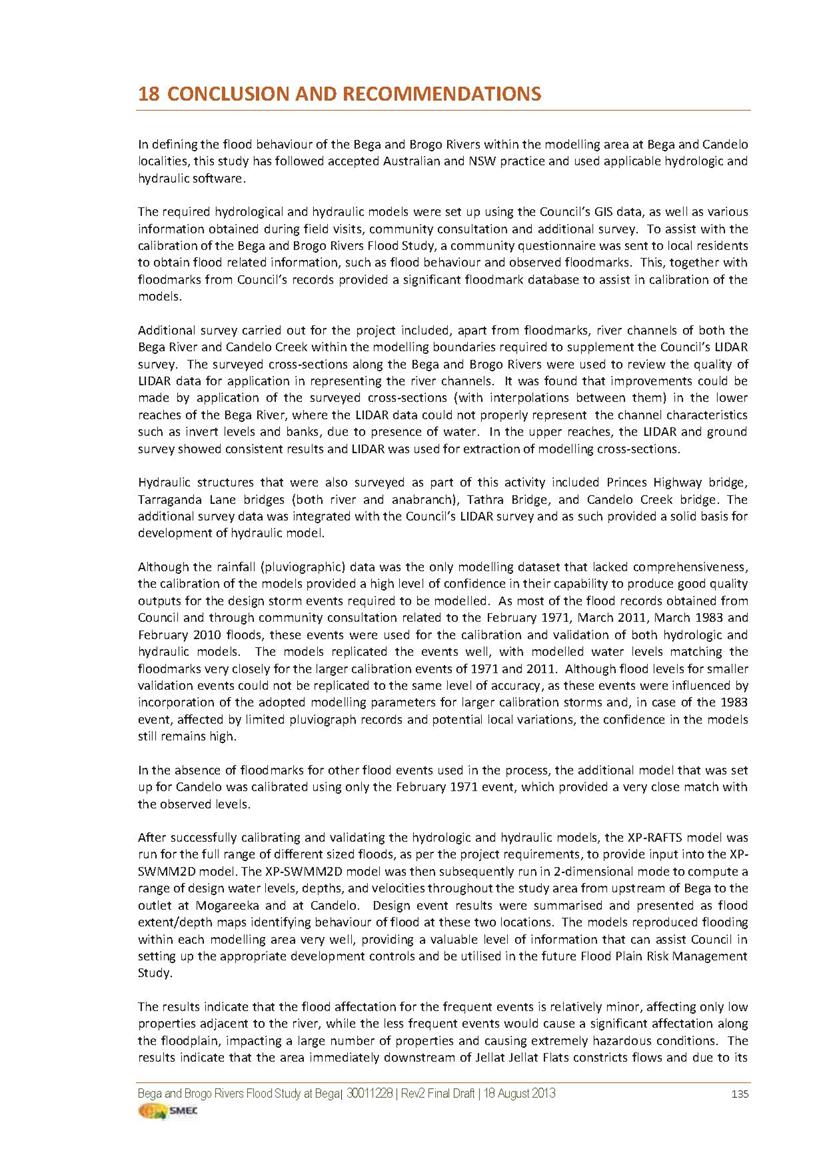 18 CONCLUSION AND RECOMMENDATIONS

In defining the flood behaviour of the Bega and Brogo Rivers within the modelling area at Bega and Candelo localities, this study has followed accepted Australian and NSW practice and used applicable hydrologic and hydraulic software.

The required hydrological and hydraulic models were set up using the Council's GIS data, as well as various information obtained during field visits, community consultation and additional survey. To assist with the calibration of the Bega and Brogo Rivers Flood Study, a community questionnaire was sent to local residents to obtain flood related information, such as flood behaviour and observed floodmarks. This, together with floodmarks from Council's records provided a significant floodmark database to assist in calibration of the models.

Additional survey carried out for the project included, apart from floodmarks, river channels of both the Bega River and Candelo Creek within the modelling boundaries required to supplement the Council's LIDAR survey. The surveyed cross-sections along the Bega and Brogo Rivers were used to review the quality of LIDAR data for application in representing the river channels. It was found that improvements could be made by application of the surveyed cross-sections (with interpolations between them) in the lower reaches of the Bega River, where the LIDAR data could not properly represent the channel characteristics such as invert levels and banks, due to presence of water. In the upper reaches, the LIDAR and ground survey showed consistent results and LIDAR was used for extraction of modelling cross-sections.

Hydraulic structures that were also surveyed as part of this activity included Princes Highway bridge, Tarraganda Lane bridges (both river and anabranch), Tathra Bridge, and Candelo Creek bridge. The additional survey data was integrated with the Council's LIDAR survey and as such provided a solid basis for development of hydraulic model.

Although the rainfall (pluviographic) data was the only modelling dataset that lacked comprehensiveness, the calibration of the models provided a high level of confidence in their capability to produce good quality outputs for the design storm events required to be modelled. As most of the flood records obtained from Council and through community consultation related to the February 1971, March 2011, March 1983 and February 2010 floods, these events were used for the calibration and validation of both hydrologic and hydraulic models. The models replicated the events well, with modelled water levels matching the floodmarks very closely for the larger calibration events of 1971 and 2011. Although flood levels for smaller validation events could not be replicated to the same level of accuracy, as these events were influenced by incorporation of the adopted modelling parameters for larger calibration storms and, in case of the 1983 event, affected by limited pluviograph records and potential local variations, the confidence in the models still remains high.

In the absence of floodmarks for other flood events used in the process, the additional model that was set up for Candelo was calibrated using only the February 1971 event, which provided a very close match with the observed levels.

After successfully calibrating and validating the hydrologic and hydraulic models, the XP-RAFTS model was run for the full range of different sized floods, as per the project requirements, to provide input into the XP-SWMM2D model. The XP-SWMM2D model was then subsequently run in 2-dimensional mode to compute a range of design water levels, depths, and velocities throughout the study area from upstream of Bega to the outlet at Mogareeka and at Candelo. Design event results were summarised and presented as flood extent/depth maps identifying behaviour of flood at these two locations. The models reproduced flooding within each modelling area very well, providing a valuable level of information that can assist Council in setting up the appropriate development controls and be utilised in the future Flood Plain Risk Management Study.

The results indicate that the flood affectation for the frequent events is relatively minor, affecting only low properties adjacent to the river, while the less frequent events would cause a significant affectation along the floodplain, impacting a large number of properties and causing extremely hazardous conditions. The results indicate that the area immediately downstream of Jellat Jellat Flats constricts flows and due to its

Bega and Brogo Rivers Flood Study at Bega| 30011228 | Rev2 Final Draft | 18 August 2013 135
SMEC